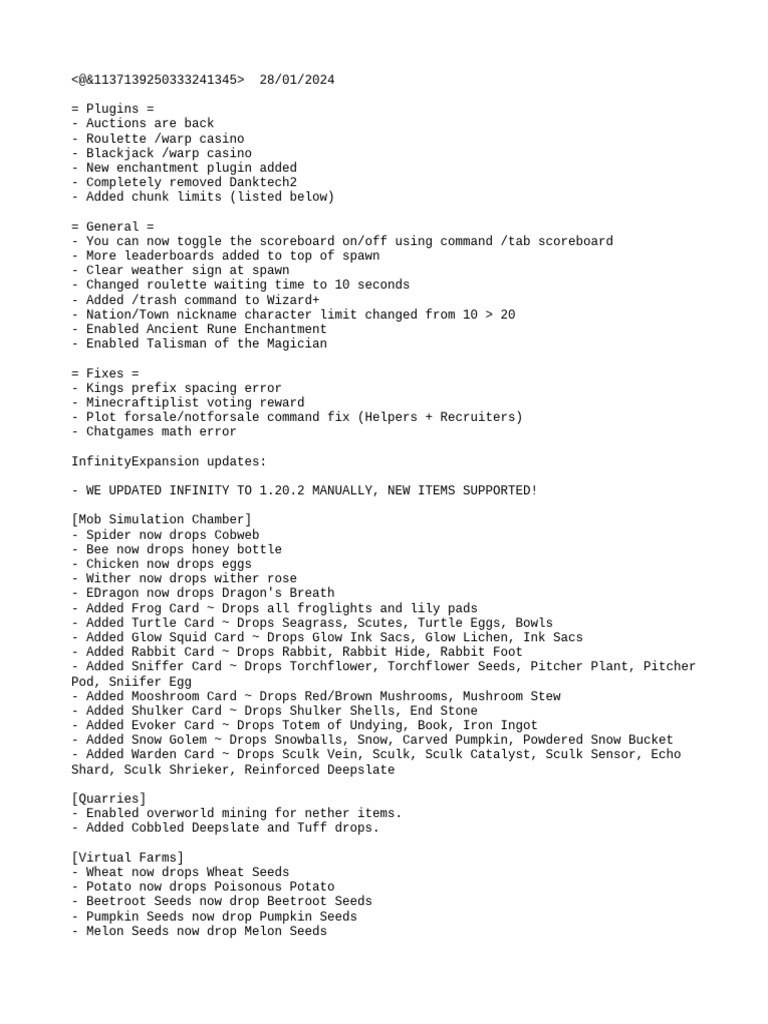 <@&1137139250333241345>  28/01/2024

= Plugins =
- Auctions are back
- Roulette /warp casino
- Blackjack /warp casino
- New enchantment plugin added
- Completely removed Danktech2
- Added chunk limits (listed below)

= General =
- You can now toggle the scoreboard on/off using command /tab scoreboard
- More leaderboards added to top of spawn
- Clear weather sign at spawn
- Changed roulette waiting time to 10 seconds
- Added /trash command to Wizard+
- Nation/Town nickname character limit changed from 10 > 20
- Enabled Ancient Rune Enchantment
- Enabled Talisman of the Magician

= Fixes =
- Kings prefix spacing error
- Minecraftiplist voting reward
- Plot forsale/notforsale command fix (Helpers + Recruiters)
- Chatgames math error

InfinityExpansion updates:

- WE UPDATED INFINITY TO 1.20.2 MANUALLY, NEW ITEMS SUPPORTED!

[Mob Simulation Chamber]
- Spider now drops Cobweb
- Bee now drops honey bottle
- Chicken now drops eggs
- Wither now drops wither rose
- EDragon now drops Dragon's Breath
- Added Frog Card ~ Drops all froglights and lily pads
- Added Turtle Card ~ Drops Seagrass, Scutes, Turtle Eggs, Bowls
- Added Glow Squid Card ~ Drops Glow Ink Sacs, Glow Lichen, Ink Sacs
- Added Rabbit Card ~ Drops Rabbit, Rabbit Hide, Rabbit Foot
- Added Sniffer Card ~ Drops Torchflower, Torchflower Seeds, Pitcher Plant, Pitcher Pod, Sniifer Egg
- Added Mooshroom Card ~ Drops Red/Brown Mushrooms, Mushroom Stew
- Added Shulker Card ~ Drops Shulker Shells, End Stone
- Added Evoker Card ~ Drops Totem of Undying, Book, Iron Ingot
- Added Snow Golem ~ Drops Snowballs, Snow, Carved Pumpkin, Powdered Snow Bucket
- Added Warden Card ~ Drops Sculk Vein, Sculk, Sculk Catalyst, Sculk Sensor, Echo Shard, Sculk Shrieker, Reinforced Deepslate

[Quarries]
- Enabled overworld mining for nether items.
- Added Cobbled Deepslate and Tuff drops.

[Virtual Farms]
- Wheat now drops Wheat Seeds
- Potato now drops Poisonous Potato
- Beetroot Seeds now drop Beetroot Seeds
- Pumpkin Seeds now drop Pumpkin Seeds
- Melon Seeds now drop Melon Seeds